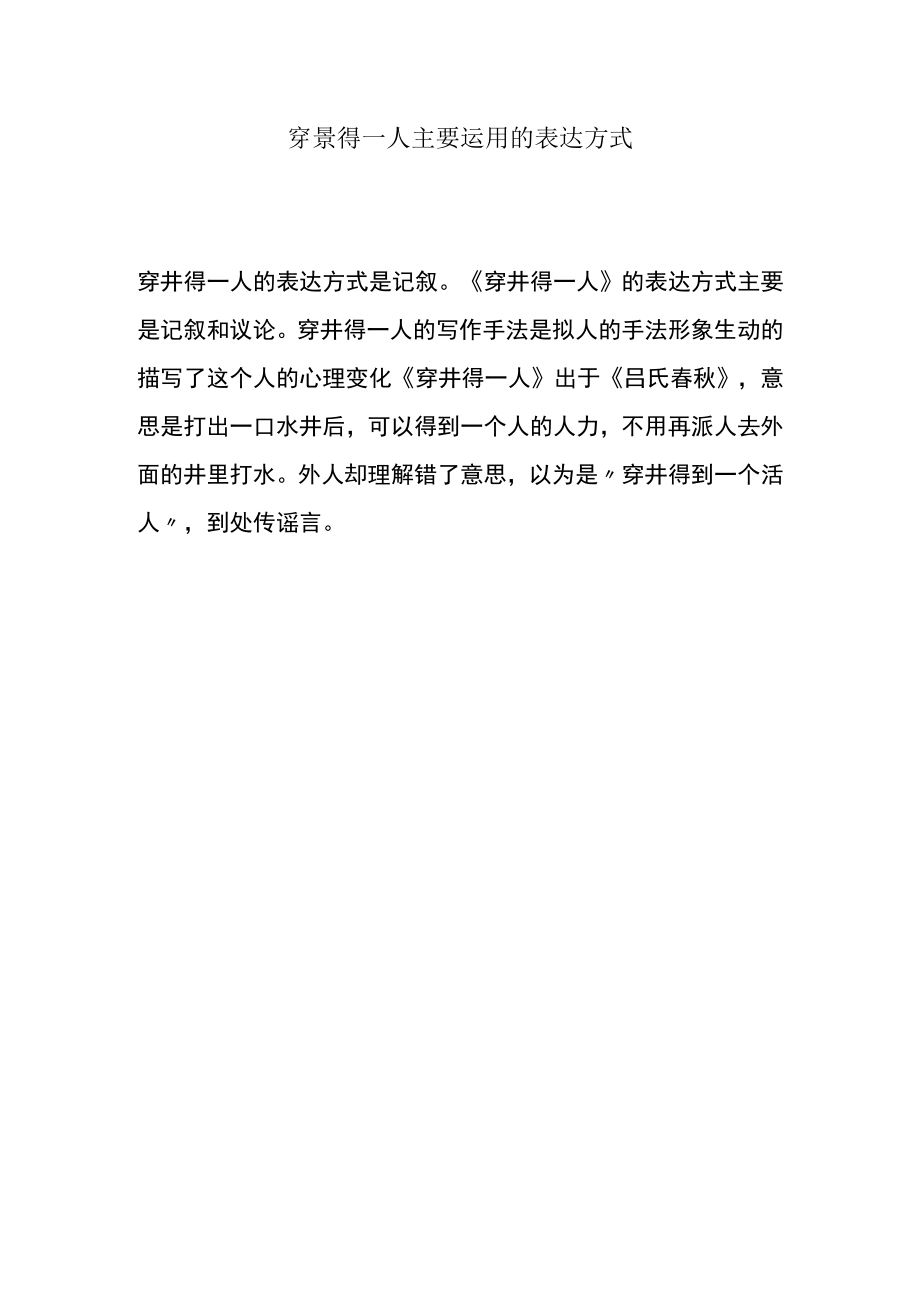 穿景得一人主要运用的表达方式

穿井得一人的表达方式是记叙。《穿井得一人》的表达方式主要是记叙和议论。穿井得一人的写作手法是拟人的手法形象生动的描写了这个人的心理变化《穿井得一人》出于《吕氏春秋》，意思是打出一口水井后，可以得到一个人的人力，不用再派人去外面的井里打水。外人却理解错了意思，以为是〃穿井得到一个活人〃，到处传谣言。